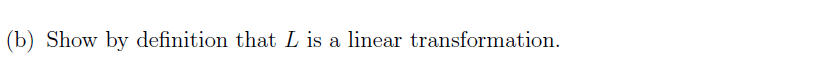 (b) Show by definition that $L$ is a linear transformation.